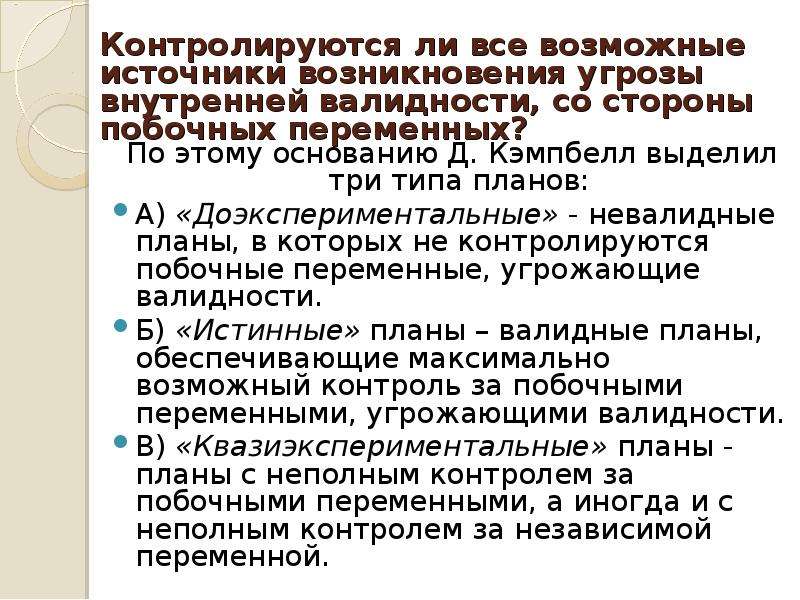 Контролируются ли все возможные источники возникновения угрозы внутренней валидности, со стороны побочных переменных?

По этому основанию Д. Кэмпбелл выделил три типа планов:

А) «Доэкспериментальные» - невалидные планы, в которых не контролируются побочные переменные, угрожающие валидности.

Б) «Истинные» планы – валидные планы, обеспечивающие максимально возможный контроль за побочными переменными, угрожающими валидности.

В) «Квазиэкспериментальные» планы - планы с неполным контролем за побочными переменными, а иногда и с неполным контролем за независимой переменной.